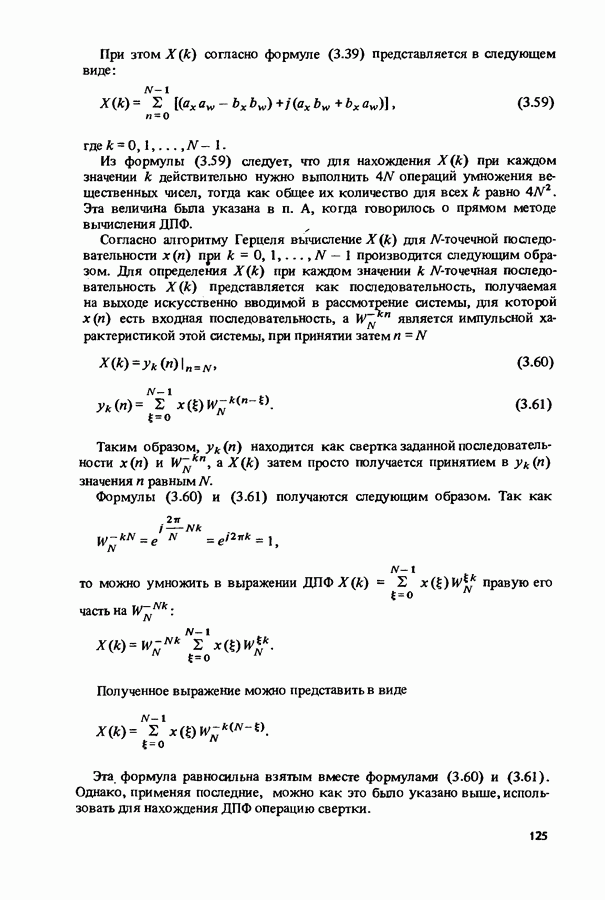 При этом $X(k)$ согласно формуле (3.39) представляется в следующем виде:

$X(k) = \sum_{n=0}^{N-1} [(a_x a_w - b_x b_w) + j(a_x b_w + b_x a_w)]$, (3.59)

где $k = 0, 1, \ldots, N-1$.

Из формулы (3.59) следует, что для нахождения $X(k)$ при каждом значении $k$ действительно нужно выполнить $4N$ операций умножения вещественных чисел, тогда как общее их количество для всех $k$ равно $4N^2$. Эта величина была указана в п. А, когда говорилось о прямом методе вычисления ДПФ.

Согласно алгоритму Герцеля вычисление $X(k)$ для $N$-точечной последовательности $x(n)$ при $k = 0, 1, \ldots, N-1$ производится следующим образом. Для определения $X(k)$ при каждом значении $k$ $N$-точечная последовательность $X(k)$ представляется как последовательность, получаемая на выходе искусственно вводимой в рассмотрение системы, для которой $x(n)$ есть входная последовательность, а $W_N^{-kn}$ является импульсной характеристикой этой системы, при принятии затем $n = N$

$X(k) = y_k(n)|_{n=N}$, (3.60)

$y_k(n) = \sum_{\xi=0}^{N-1} x(\xi) W_N^{-k(n-\xi)}$. (3.61)

Таким образом, $y_k(n)$ находится как свертка заданной последовательности $x(n)$ и $W_N^{-kn}$, а $X(k)$ затем просто получается принятием в $y_k(n)$ значения $n$ равным $N$.

Формулы (3.60) и (3.61) получаются следующим образом. Так как

$W_N^{-kN} = e^{j\frac{2\pi}{N}Nk} = e^{j2\pi k} = 1$,

то можно умножить в выражении ДПФ $X(k) = \sum_{\xi=0}^{N-1} x(\xi) W_N^{\xi k}$ правую его часть на $W_N^{-Nk}$:

$X(k) = W_N^{-Nk} \sum_{\xi=0}^{N-1} x(\xi) W_N^{\xi k}$.

Полученное выражение можно представить в виде

$X(k) = \sum_{\xi=0}^{N-1} x(\xi) W_N^{-k(N-\xi)}$.

Эта формула равносильна взятым вместе формулами (3.60) и (3.61). Однако, применяя последние, можно как это было указано выше, использовать для нахождения ДПФ операцию свертки.

125